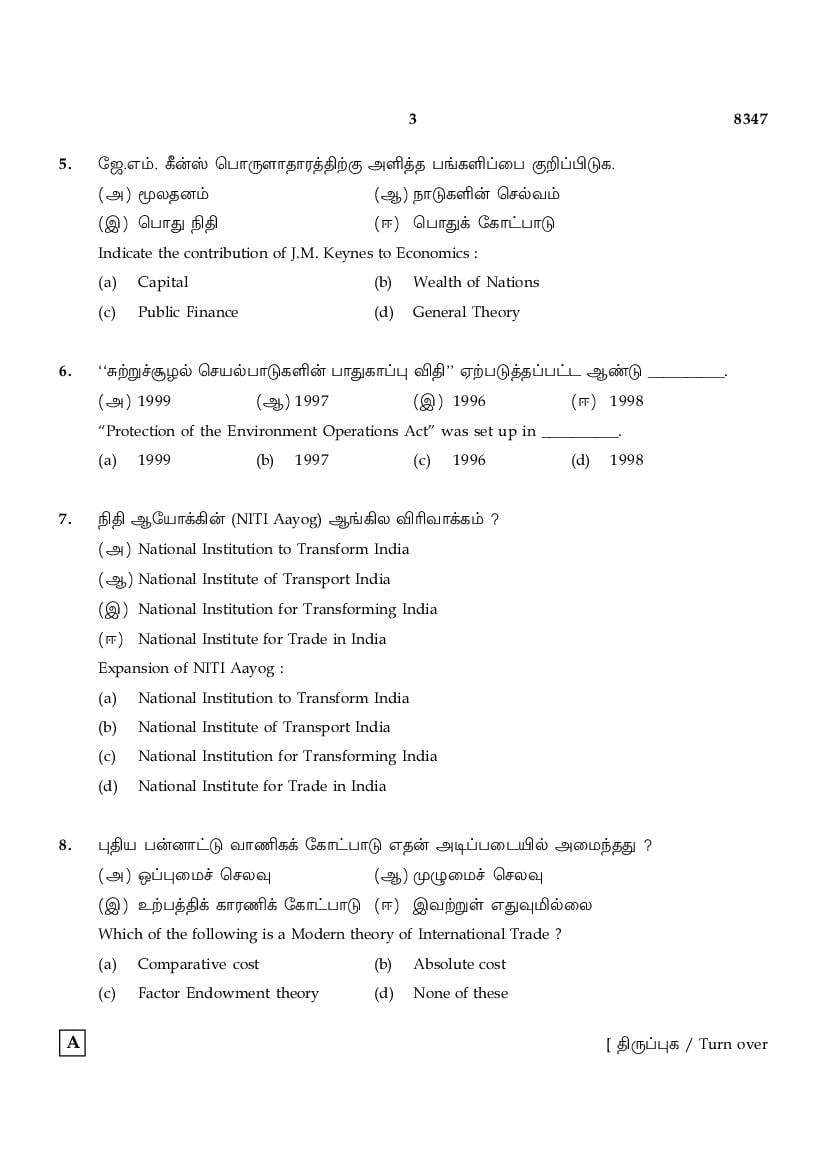 3 8347

5. ஜே.எம். கீன்ஸ் பொருளாதாரத்திற்கு அளித்த பங்களிப்பை குறிப்பிடுக.

(அ) மூலதனம் (ஆ) நாடுகளின் செல்வம்

(இ) பொது நிதி (ஈ) பொதுக் கோட்பாடு

Indicate the contribution of J.M. Keynes to Economics :

(a) Capital (b) Wealth of Nations

(c) Public Finance (d) General Theory

6. ‘‘சுற்றுச்சூழல் செயல்பாடுகளின் பாதுகாப்பு விதி’’ ஏற்படுத்தப்பட்ட ஆண்டு __________.

(அ) 1999 (ஆ) 1997 (இ) 1996 (ஈ) 1998

“Protection of the Environment Operations Act” was set up in __________.

(a) 1999 (b) 1997 (c) 1996 (d) 1998

7. நிதி ஆயோக்கின் (NITI Aayog) ஆங்கில விரிவாக்கம் ?

(அ) National Institution to Transform India

(ஆ) National Institute of Transport India

(இ) National Institution for Transforming India

(ஈ) National Institute for Trade in India

Expansion of NITI Aayog :

(a) National Institution to Transform India

(b) National Institute of Transport India

(c) National Institution for Transforming India

(d) National Institute for Trade in India

8. புதிய பன்னாட்டு வாணிகக் கோட்பாடு எதன் அடிப்படையில் அமைந்தது ?

(அ) ஒப்புமைச் செலவு (ஆ) முழுமைச் செலவு

(இ) உற்பத்திக் காரணிக் கோட்பாடு (ஈ) இவற்றுள் எதுவுமில்லை

Which of the following is a Modern theory of International Trade ?

(a) Comparative cost (b) Absolute cost

(c) Factor Endowment theory (d) None of these

A

[ திருப்புக / Turn over